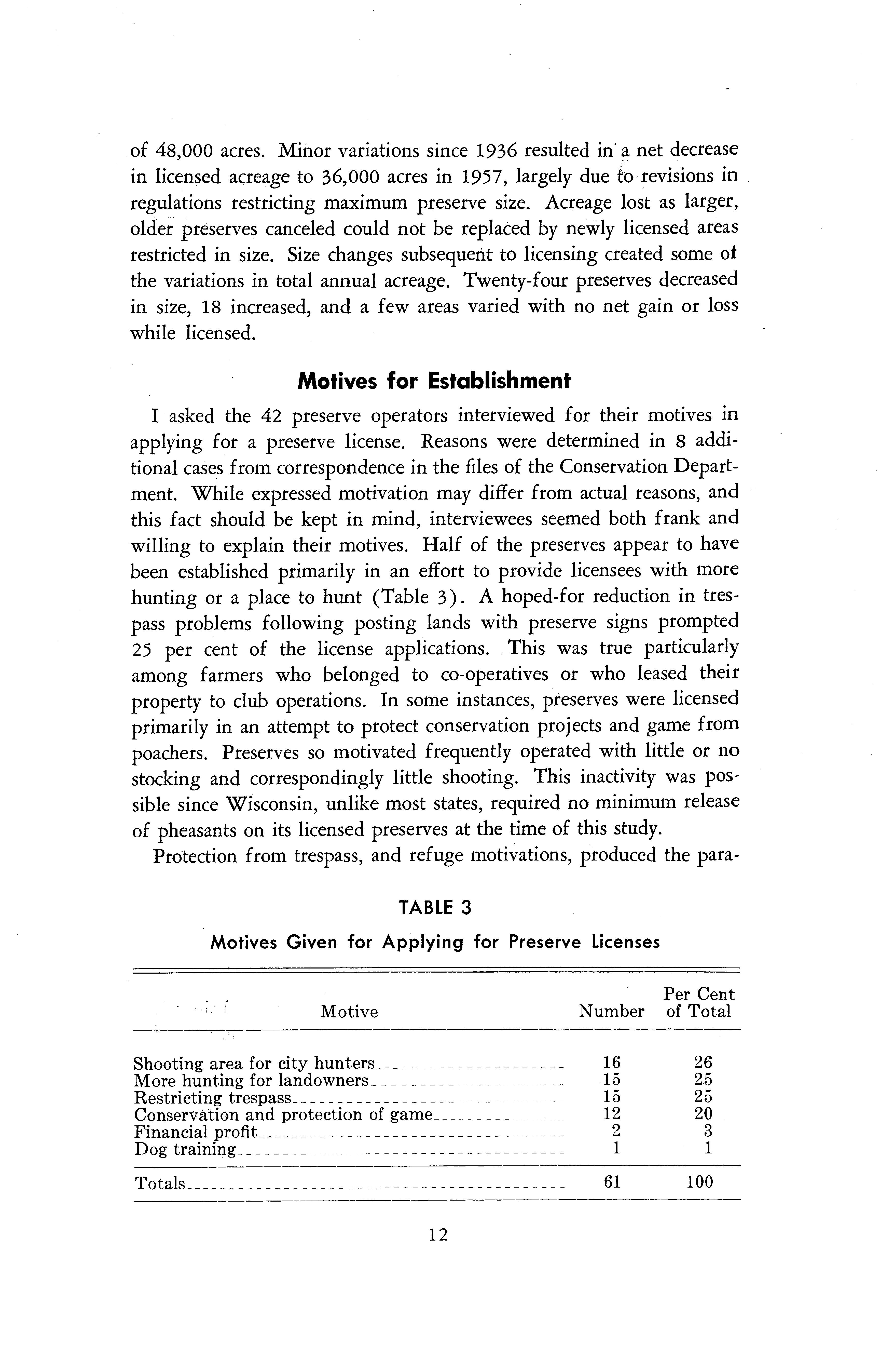 of 48,000 acres. Minor variations since 1936 resulted in a net decrease in licensed acreage to 36,000 acres in 1957, largely due to revisions in regulations restricting maximum preserve size. Acreage lost as larger, older preserves canceled could not be replaced by newly licensed areas restricted in size. Size changes subsequent to licensing created some of the variations in total annual acreage. Twenty-four preserves decreased in size, 18 increased, and a few areas varied with no net gain or loss while licensed.

Motives for Establishment

I asked the 42 preserve operators interviewed for their motives in applying for a preserve license. Reasons were determined in 8 additional cases from correspondence in the files of the Conservation Department. While expressed motivation may differ from actual reasons, and this fact should be kept in mind, interviewees seemed both frank and willing to explain their motives. Half of the preserves appear to have been established primarily in an effort to provide licensees with more hunting or a place to hunt (Table 3). A hoped-for reduction in trespass problems following posting lands with preserve signs prompted 25 per cent of the license applications. This was true particularly among farmers who belonged to co-operatives or who leased their property to club operations. In some instances, preserves were licensed primarily in an attempt to protect conservation projects and game from poachers. Preserves so motivated frequently operated with little or no stocking and correspondingly little shooting. This inactivity was possible since Wisconsin, unlike most states, required no minimum release of pheasants on its licensed preserves at the time of this study.

Protection from trespass, and refuge motivations, produced the para-

TABLE 3

Motives Given for Applying for Preserve Licenses

| Motive | Number | Per Cent of Total |
|---|---|---|
| Shooting area for city hunters | 16 | 26 |
| More hunting for landowners | 15 | 25 |
| Restricting trespass | 15 | 25 |
| Conservation and protection of game | 12 | 20 |
| Financial profit | 2 | 3 |
| Dog training | 1 | 1 |
| Totals | 61 | 100 |

12